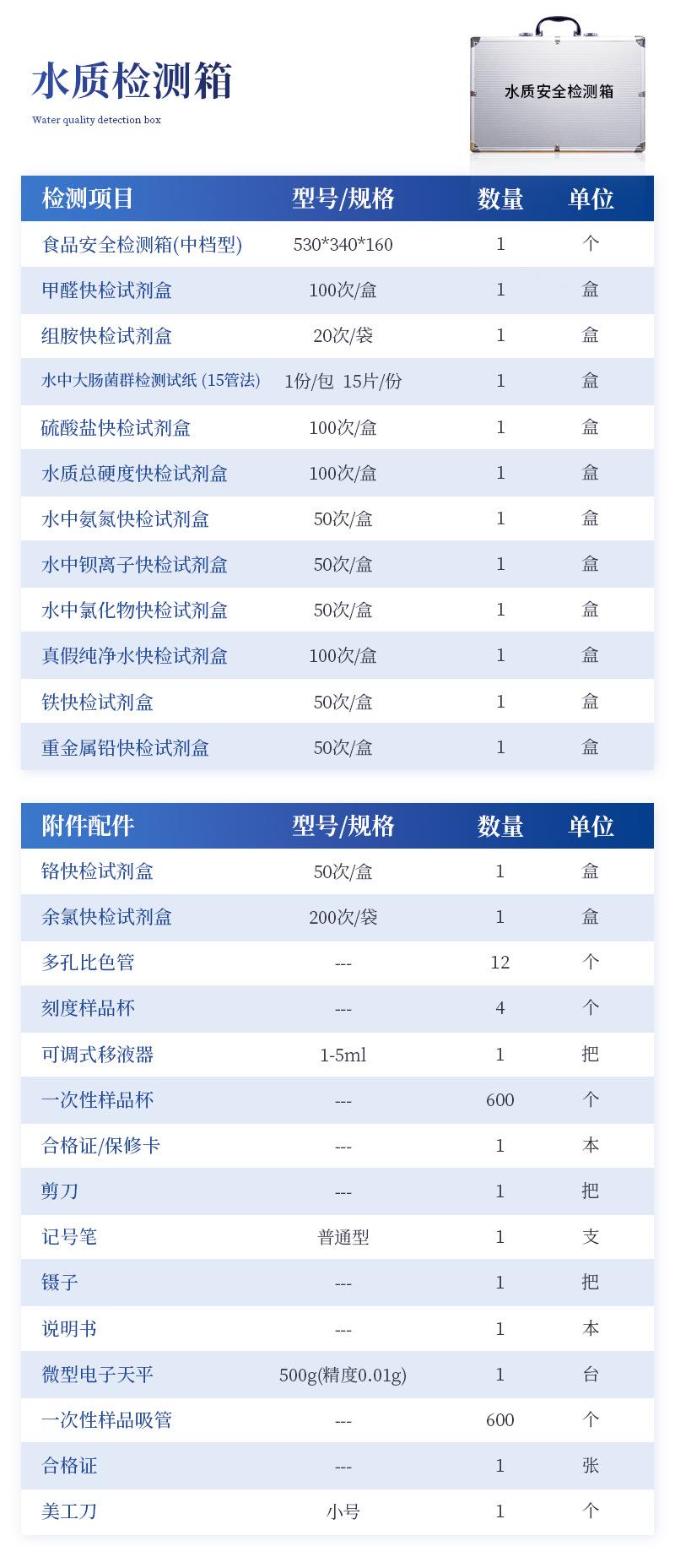 水质检测箱

Water quality detection box

水质安全检测箱

| 检测项目 | 型号/规格 | 数量 | 单位 |
|---|---|---|---|
| 食品安全检测箱(中档型) | 530*340*160 | 1 | 个 |
| 甲醛快检试剂盒 | 100次/盒 | 1 | 盒 |
| 组胺快检试剂盒 | 20次/袋 | 1 | 盒 |
| 水中大肠菌群检测试纸 (15管法) | 1份/包 15片/份 | 1 | 盒 |
| 硫酸盐快检试剂盒 | 100次/盒 | 1 | 盒 |
| 水质总硬度快检试剂盒 | 100次/盒 | 1 | 盒 |
| 水中氨氮快检试剂盒 | 50次/盒 | 1 | 盒 |
| 水中钡离子快检试剂盒 | 50次/盒 | 1 | 盒 |
| 水中氯化物快检试剂盒 | 50次/盒 | 1 | 盒 |
| 真假纯净水快检试剂盒 | 100次/盒 | 1 | 盒 |
| 铁快检试剂盒 | 50次/盒 | 1 | 盒 |
| 重金属铅快检试剂盒 | 50次/盒 | 1 | 盒 |

| 附件配件 | 型号/规格 | 数量 | 单位 |
|---|---|---|---|
| 铬快检试剂盒 | 50次/盒 | 1 | 盒 |
| 余氯快检试剂盒 | 200次/袋 | 1 | 盒 |
| 多孔比色管 | --- | 12 | 个 |
| 刻度样品杯 | --- | 4 | 个 |
| 可调式移液器 | 1-5ml | 1 | 把 |
| 一次性样品杯 | --- | 600 | 个 |
| 合格证/保修卡 | --- | 1 | 本 |
| 剪刀 | --- | 1 | 把 |
| 记号笔 | 普通型 | 1 | 支 |
| 镊子 | --- | 1 | 把 |
| 说明书 | --- | 1 | 本 |
| 微型电子天平 | 500g(精度0.01g) | 1 | 台 |
| 一次性样品吸管 | --- | 600 | 个 |
| 合格证 | --- | 1 | 张 |
| 美工刀 | 小号 | 1 | 个 |